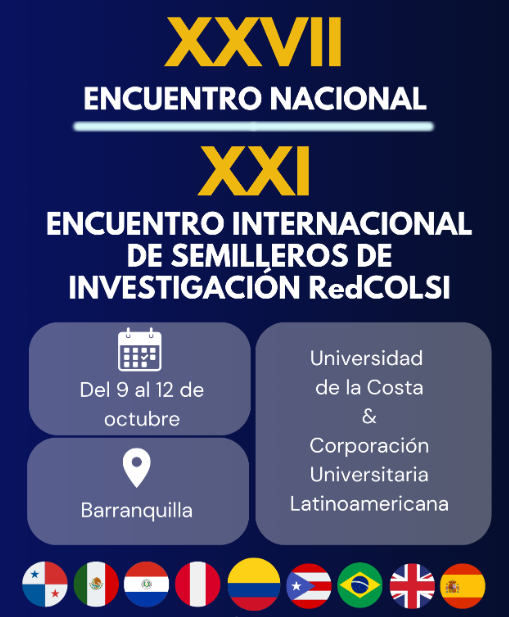 XXVII
ENCUENTRO NACIONAL

XXI
ENCUENTRO INTERNACIONAL DE SEMILLEROS DE INVESTIGACIÓN RedCOLSI

Del 9 al 12 de octubre

Barranquilla

Universidad de la Costa
&
Corporación Universitaria Latinoamericana